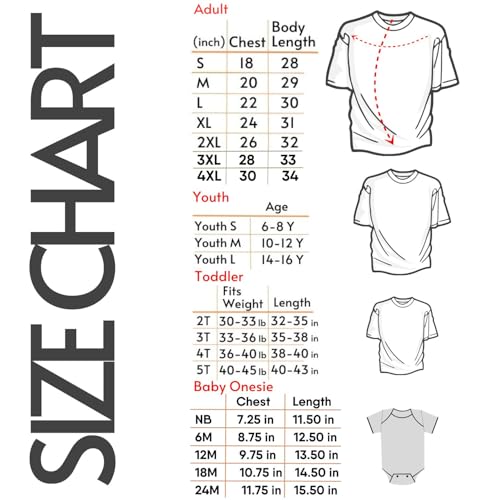 SIZE CHART

Adult

| (inch) | Chest | Body Length |
|---|---|---|
| S | 18 | 28 |
| M | 20 | 29 |
| L | 22 | 30 |
| XL | 24 | 31 |
| 2XL | 26 | 32 |
| 3XL | 28 | 33 |
| 4XL | 30 | 34 |

Youth

| | Age |
|---|---|
| Youth S | 6-8 Y |
| Youth M | 10-12 Y |
| Youth L | 14-16 Y |

Toddler

| | Fits Weight | Length |
|---|---|---|
| 2T | 30-33 lb | 32-35 in |
| 3T | 33-36 lb | 35-38 in |
| 4T | 36-40 lb | 38-40 in |
| 5T | 40-45 lb | 40-43 in |

Baby Onesie

| | Chest | Length |
|---|---|---|
| NB | 7.25 in | 11.50 in |
| 6M | 8.75 in | 12.50 in |
| 12M | 9.75 in | 13.50 in |
| 18M | 10.75 in | 14.50 in |
| 24M | 11.75 in | 15.50 in |